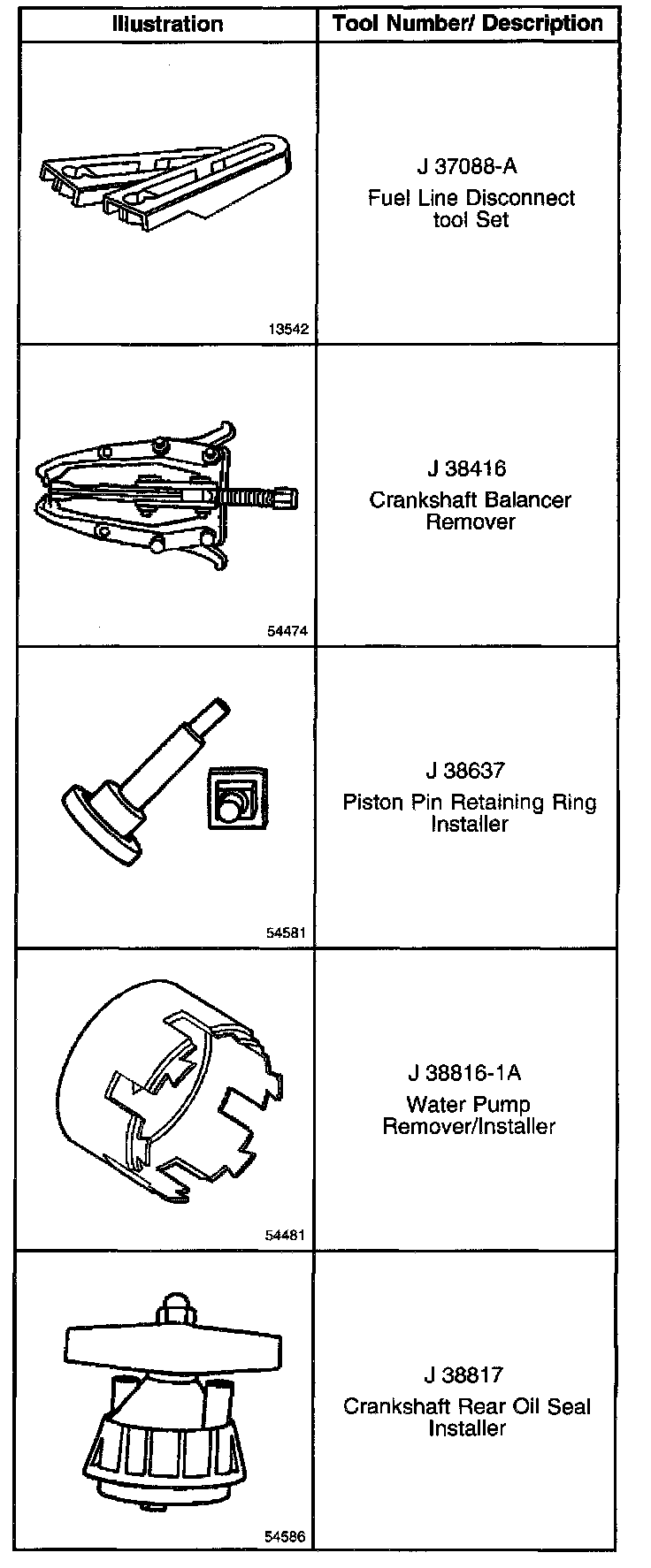 | Illustration | Tool Number/ Description |
|---|---|
| 13542 | J 37088-A Fuel Line Disconnect tool Set |
| 54474 | J 38416 Crankshaft Balancer Remover |
| 54581 | J 38637 Piston Pin Retaining Ring Installer |
| 54481 | J 38816-1A Water Pump Remover/Installer |
| 54586 | J 38817 Crankshaft Rear Oil Seal Installer |